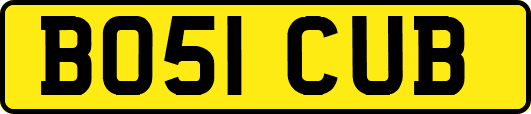 BO51 CUB